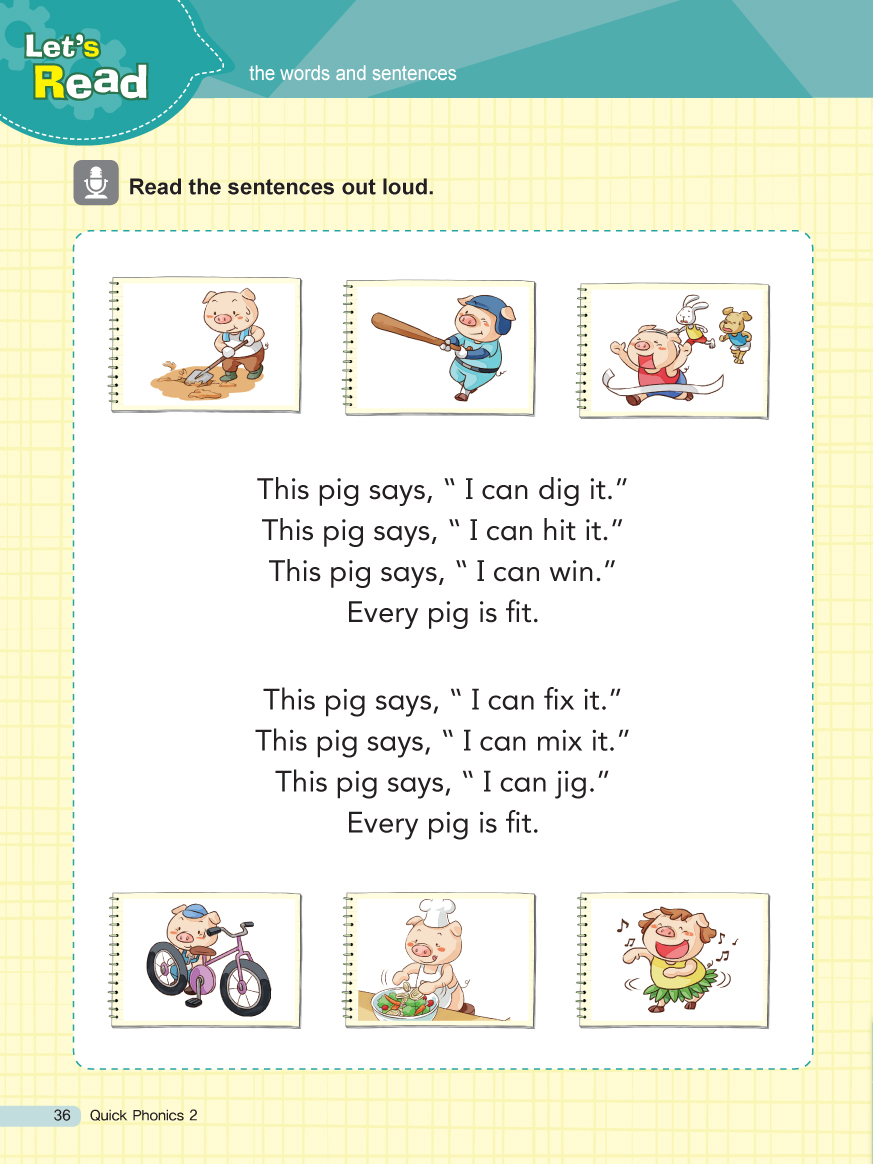 Let's Read

the words and sentences

Read the sentences out loud.

This pig says, " I can dig it."
This pig says, " I can hit it."
This pig says, " I can win."
Every pig is fit.

This pig says, " I can fix it."
This pig says, " I can mix it."
This pig says, " I can jig."
Every pig is fit.

36 Quick Phonics 2